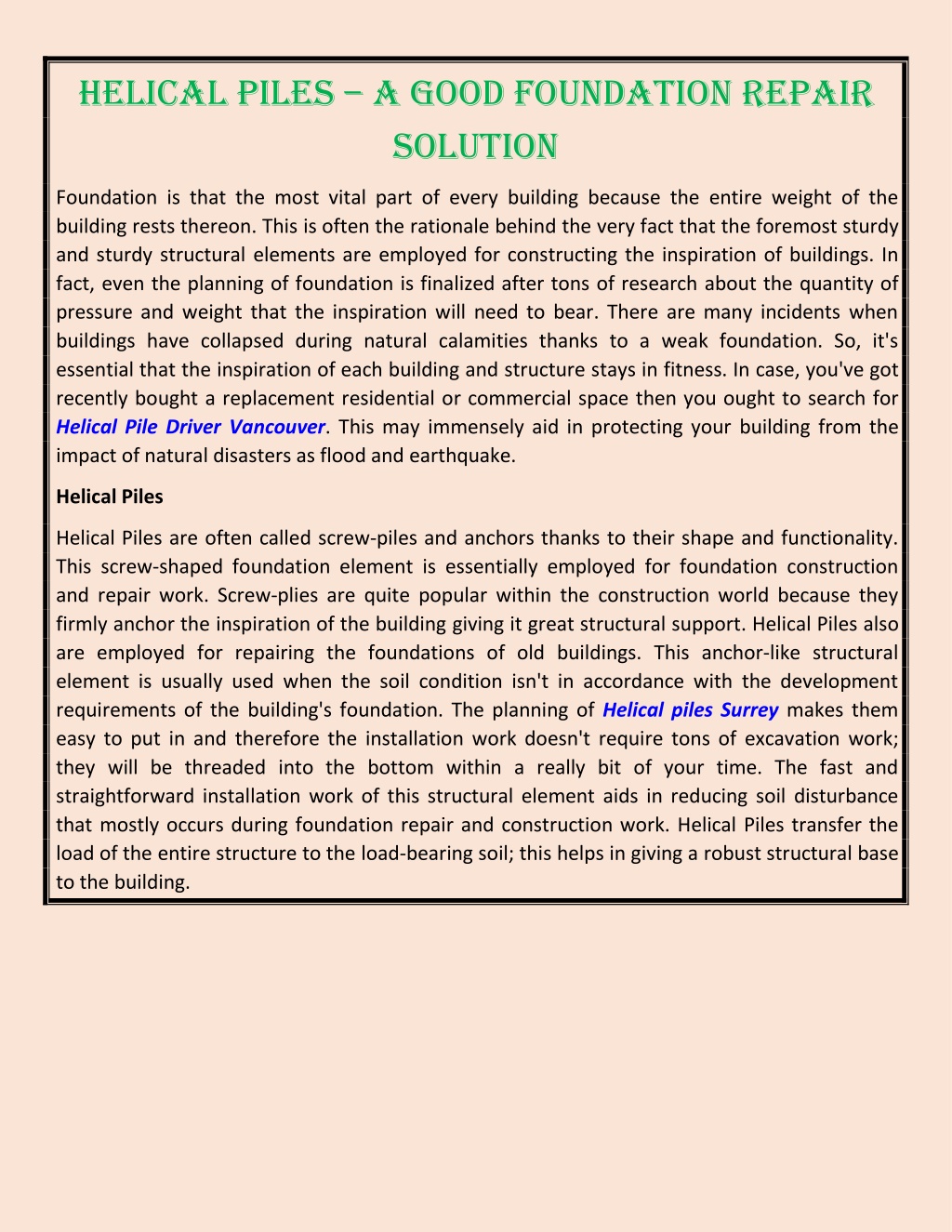 HELICAL PILES – A GOOD FOUNDATION REPAIR SOLUTION

Foundation is that the most vital part of every building because the entire weight of the building rests thereon. This is often the rationale behind the very fact that the foremost sturdy and sturdy structural elements are employed for constructing the inspiration of buildings. In fact, even the planning of foundation is finalized after tons of research about the quantity of pressure and weight that the inspiration will need to bear. There are many incidents when buildings have collapsed during natural calamities thanks to a weak foundation. So, it's essential that the inspiration of each building and structure stays in fitness. In case, you've got recently bought a replacement residential or commercial space then you ought to search for Helical Pile Driver Vancouver. This may immensely aid in protecting your building from the impact of natural disasters as flood and earthquake.

Helical Piles

Helical Piles are often called screw-piles and anchors thanks to their shape and functionality. This screw-shaped foundation element is essentially employed for foundation construction and repair work. Screw-plies are quite popular within the construction world because they firmly anchor the inspiration of the building giving it great structural support. Helical Piles also are employed for repairing the foundations of old buildings. This anchor-like structural element is usually used when the soil condition isn't in accordance with the development requirements of the building's foundation. The planning of Helical piles Surrey makes them easy to put in and therefore the installation work doesn't require tons of excavation work; they will be threaded into the bottom within a really bit of your time. The fast and straightforward installation work of this structural element aids in reducing soil disturbance that mostly occurs during foundation repair and construction work. Helical Piles transfer the load of the entire structure to the load-bearing soil; this helps in giving a robust structural base to the building.